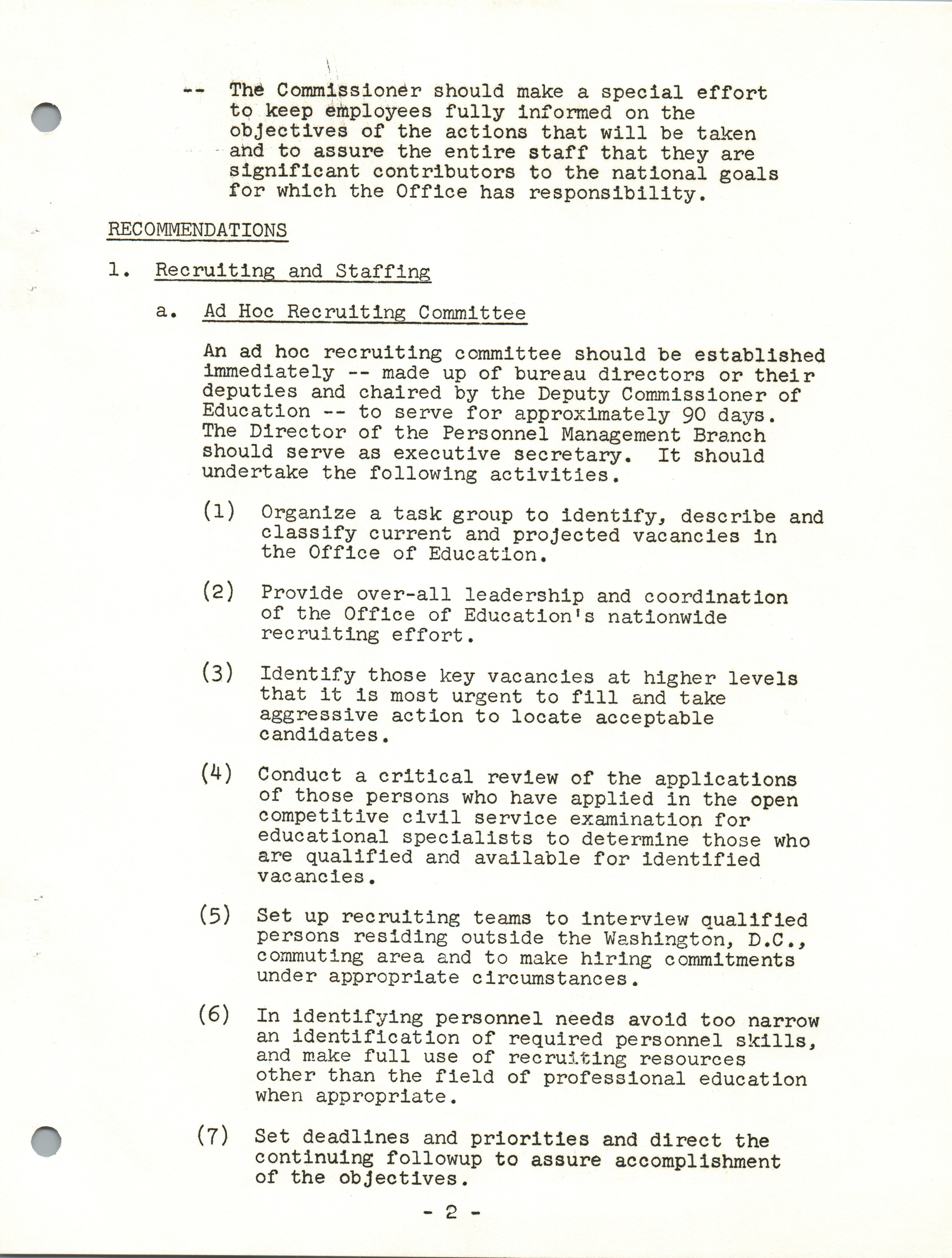 -- The Commissioner should make a special effort to keep employees fully informed on the objectives of the actions that will be taken and to assure the entire staff that they are significant contributors to the national goals for which the Office has responsibility.

RECOMMENDATIONS

1. Recruiting and Staffing

a. Ad Hoc Recruiting Committee

An ad hoc recruiting committee should be established immediately -- made up of bureau directors or their deputies and chaired by the Deputy Commissioner of Education -- to serve for approximately 90 days. The Director of the Personnel Management Branch should serve as executive secretary. It should undertake the following activities.

(1) Organize a task group to identify, describe and classify current and projected vacancies in the Office of Education.

(2) Provide over-all leadership and coordination of the Office of Education's nationwide recruiting effort.

(3) Identify those key vacancies at higher levels that it is most urgent to fill and take aggressive action to locate acceptable candidates.

(4) Conduct a critical review of the applications of those persons who have applied in the open competitive civil service examination for educational specialists to determine those who are qualified and available for identified vacancies.

(5) Set up recruiting teams to interview qualified persons residing outside the Washington, D.C., commuting area and to make hiring commitments under appropriate circumstances.

(6) In identifying personnel needs avoid too narrow an identification of required personnel skills, and make full use of recruiting resources other than the field of professional education when appropriate.

(7) Set deadlines and priorities and direct the continuing followup to assure accomplishment of the objectives.

- 2 -